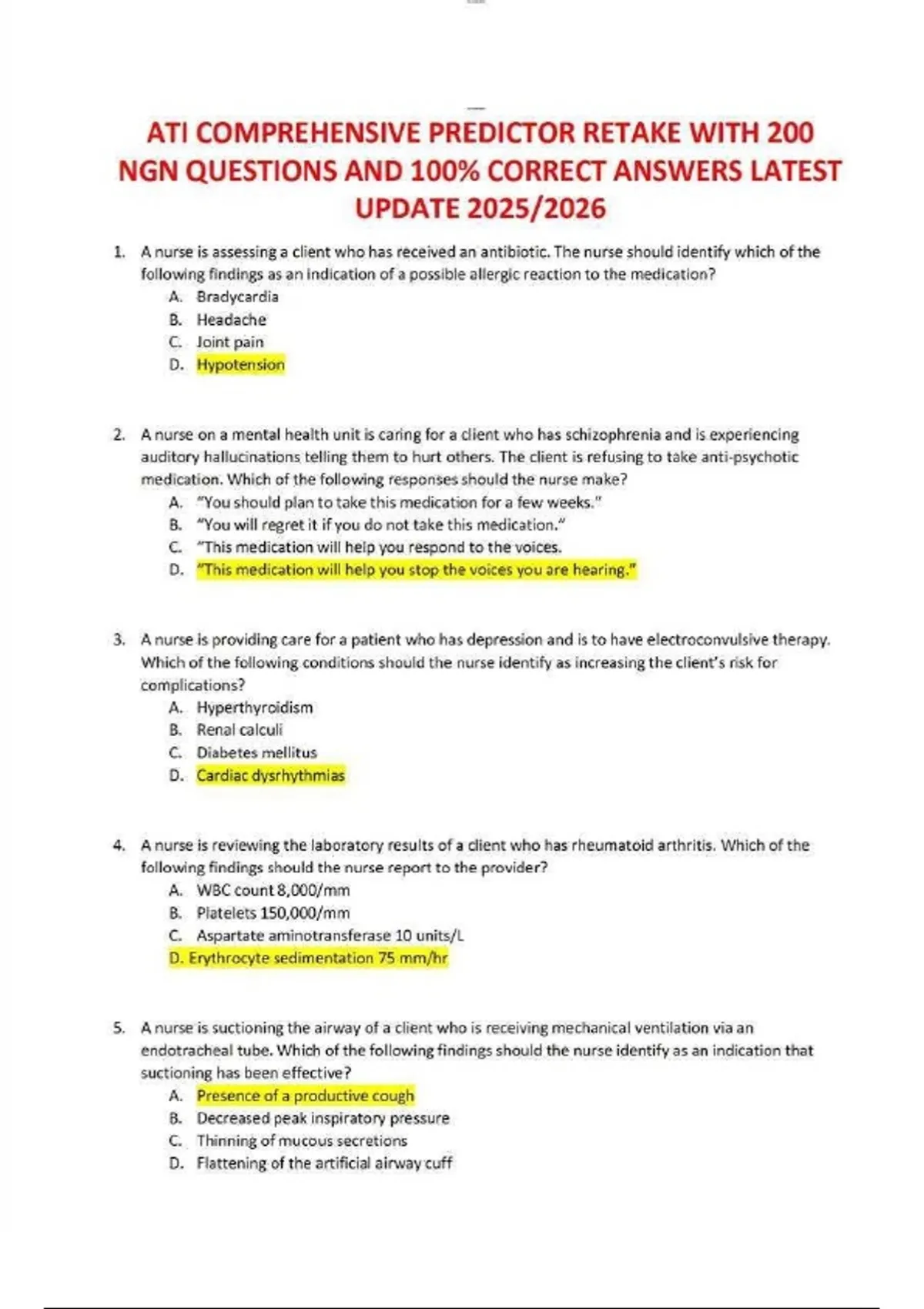 ATI COMPREHENSIVE PREDICTOR RETAKE WITH 200 NGN QUESTIONS AND 100% CORRECT ANSWERS LATEST UPDATE 2025/2026

1. A nurse is assessing a client who has received an antibiotic. The nurse should identify which of the following findings as an indication of a possible allergic reaction to the medication?
A. Bradycardia
B. Headache
C. Joint pain
D. Hypotension

2. A nurse on a mental health unit is caring for a client who has schizophrenia and is experiencing auditory hallucinations telling them to hurt others. The client is refusing to take anti-psychotic medication. Which of the following responses should the nurse make?
A. "You should plan to take this medication for a few weeks."
B. "You will regret it if you do not take this medication."
C. "This medication will help you respond to the voices.
D. "This medication will help you stop the voices you are hearing."

3. A nurse is providing care for a patient who has depression and is to have electroconvulsive therapy. Which of the following conditions should the nurse identify as increasing the client's risk for complications?
A. Hyperthyroidism
B. Renal calculi
C. Diabetes mellitus
D. Cardiac dysrhythmias

4. A nurse is reviewing the laboratory results of a client who has rheumatoid arthritis. Which of the following findings should the nurse report to the provider?
A. WBC count 8,000/mm
B. Platelets 150,000/mm
C. Aspartate aminotransferase 10 units/L
D. Erythrocyte sedimentation 75 mm/hr

5. A nurse is suctioning the airway of a client who is receiving mechanical ventilation via an endotracheal tube. Which of the following findings should the nurse identify as an indication that suctioning has been effective?
A. Presence of a productive cough
B. Decreased peak inspiratory pressure
C. Thinning of mucous secretions
D. Flattening of the artificial airway cuff